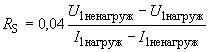 $R_S = 0{,}04 \frac{U_{1\text{ненагруж}} - U_{1\text{нагруж}}}{I_{1\text{нагруж}} - I_{1\text{ненагруж}}}$